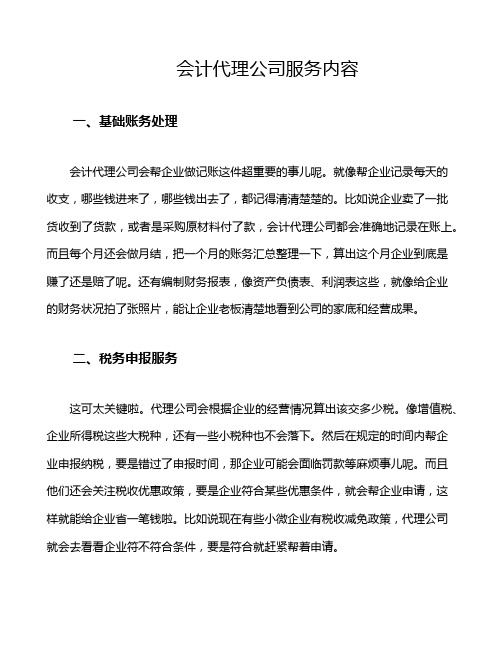 会计代理公司服务内容

一、基础账务处理

会计代理公司会帮企业做记账这件超重要的事儿呢。就像帮企业记录每天的收支，哪些钱进来了，哪些钱出去了，都记得清清楚楚的。比如说企业卖了一批货收到了货款，或者是采购原材料付了款，会计代理公司都会准确地记录在账上。而且每个月还会做月结，把一个月的账务汇总整理一下，算出这个月企业到底是赚了还是赔了呢。还有编制财务报表，像资产负债表、利润表这些，就像给企业的财务状况拍了张照片，能让企业老板清楚地看到公司的家底和经营成果。

二、税务申报服务

这可太关键啦。代理公司会根据企业的经营情况算出该交多少税。像增值税、企业所得税这些大税种，还有一些小税种也不会落下。然后在规定的时间内帮企业申报纳税，要是错过了申报时间，那企业可能会面临罚款等麻烦事儿呢。而且他们还会关注税收优惠政策，要是企业符合某些优惠条件，就会帮企业申请，这样就能给企业省一笔钱啦。比如说现在有些小微企业有税收减免政策，代理公司就会去看看企业符不符合条件，要是符合就赶紧帮着申请。